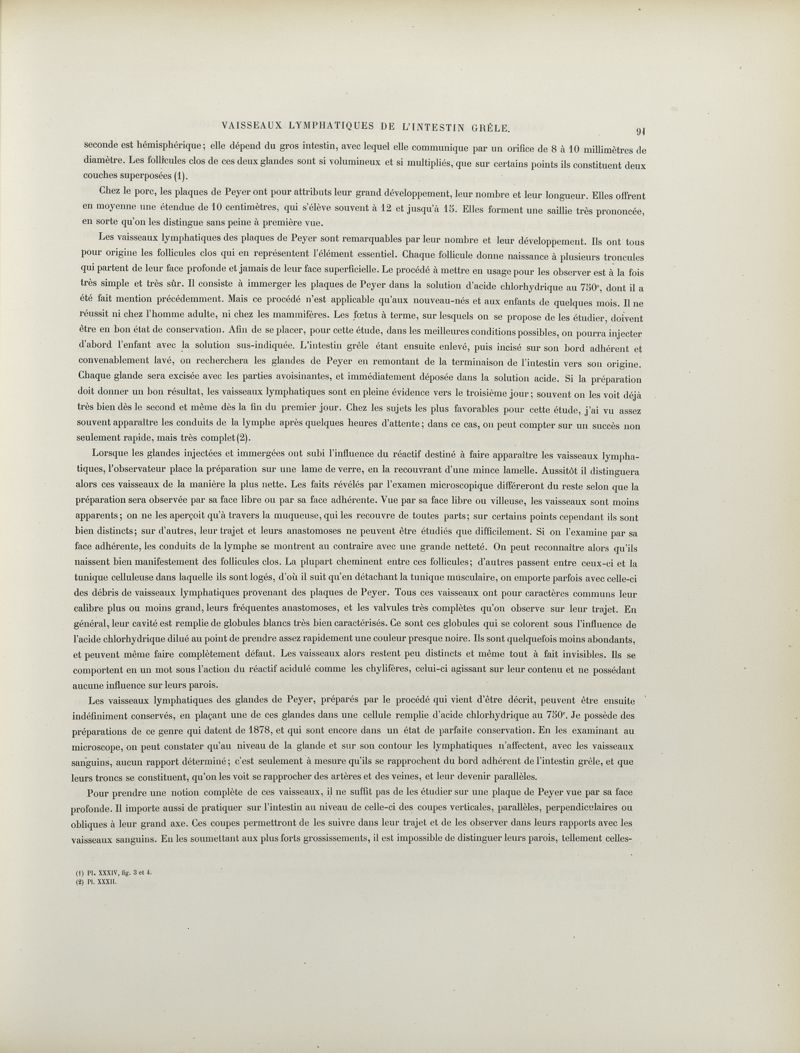 VAISSEAUX LYMPHATIQUES DE L'INTESTIN GRÊLE. 91

seconde est hémisphérique; elle dépend du gros intestin, avec lequel elle communique par un orifice de 8 à 10 millimètres de diamètre. Les follicules clos de ces deux glandes sont si volumineux et si multipliés, que sur certains points ils constituent deux couches superposées (1).

Chez le porc, les plaques de Peyer ont pour attributs leur grand développement, leur nombre et leur longueur. Elles offrent en moyenne une étendue de 10 centimètres, qui s'élève souvent à 12 et jusqu'à 15. Elles forment une saillie très prononcée, en sorte qu'on les distingue sans peine à première vue.

Les vaisseaux lymphatiques des plaques de Peyer sont remarquables par leur nombre et leur développement. Ils ont tous pour origine les follicules clos qui en représentent l'élément essentiel. Chaque follicule donne naissance à plusieurs troncules qui partent de leur face profonde et jamais de leur face superficielle. Le procédé à mettre en usage pour les observer est à la fois très simple et très sûr. Il consiste à immerger les plaques de Peyer dans la solution d'acide chlorhydrique au 750e, dont il a été fait mention précédemment. Mais ce procédé n'est applicable qu'aux nouveau-nés et aux enfants de quelques mois. Il ne réussit ni chez l'homme adulte, ni chez les mammifères. Les fœtus à terme, sur lesquels on se propose de les étudier, doivent être en bon état de conservation. Afin de se placer, pour cette étude, dans les meilleures conditions possibles, on pourra injecter d'abord l'enfant avec la solution sus-indiquée. L'intestin grêle étant ensuite enlevé, puis incisé sur son bord adhérent et convenablement lavé, on recherchera les glandes de Peyer en remontant de la terminaison de l'intestin vers son origine. Chaque glande sera excisée avec les parties avoisinantes, et immédiatement déposée dans la solution acide. Si la préparation doit donner un bon résultat, les vaisseaux lymphatiques sont en pleine évidence vers le troisième jour; souvent on les voit déjà très bien dès le second et même dès la fin du premier jour. Chez les sujets les plus favorables pour cette étude, j'ai vu assez souvent apparaître les conduits de la lymphe après quelques heures d'attente; dans ce cas, on peut compter sur un succès non seulement rapide, mais très complet (2).

Lorsque les glandes injectées et immergées ont subi l'influence du réactif destiné à faire apparaître les vaisseaux lymphatiques, l'observateur place la préparation sur une lame de verre, en la recouvrant d'une mince lamelle. Aussitôt il distinguera alors ces vaisseaux de la manière la plus nette. Les faits révélés par l'examen microscopique différeront du reste selon que la préparation sera observée par sa face libre ou par sa face adhérente. Vue par sa face libre ou villeuse, les vaisseaux sont moins apparents; on ne les aperçoit qu'à travers la muqueuse, qui les recouvre de toutes parts; sur certains points cependant ils sont bien distincts; sur d'autres, leur trajet et leurs anastomoses ne peuvent être étudiés que difficilement. Si on l'examine par sa face adhérente, les conduits de la lymphe se montrent au contraire avec une grande netteté. On peut reconnaître alors qu'ils naissent bien manifestement des follicules clos. La plupart cheminent entre ces follicules; d'autres passent entre ceux-ci et la tunique celluleuse dans laquelle ils sont logés, d'où il suit qu'en détachant la tunique musculaire, on emporte parfois avec celle-ci des débris de vaisseaux lymphatiques provenant des plaques de Peyer. Tous ces vaisseaux ont pour caractères communs leur calibre plus ou moins grand, leurs fréquentes anastomoses, et les valvules très complètes qu'on observe sur leur trajet. En général, leur cavité est remplie de globules blancs très bien caractérisés. Ce sont ces globules qui se colorent sous l'influence de l'acide chlorhydrique dilué au point de prendre assez rapidement une couleur presque noire. Ils sont quelquefois moins abondants, et peuvent même faire complètement défaut. Les vaisseaux alors restent peu distincts et même tout à fait invisibles. Ils se comportent en un mot sous l'action du réactif acidulé comme les chylifères, celui-ci agissant sur leur contenu et ne possédant aucune influence sur leurs parois.

Les vaisseaux lymphatiques des glandes de Peyer, préparés par le procédé qui vient d'être décrit, peuvent être ensuite indéfiniment conservés, en plaçant une de ces glandes dans une cellule remplie d'acide chlorhydrique au 750e. Je possède des préparations de ce genre qui datent de 1878, et qui sont encore dans un état de parfaite conservation. En les examinant au microscope, on peut constater qu'au niveau de la glande et sur son contour les lymphatiques n'affectent, avec les vaisseaux sanguins, aucun rapport déterminé; c'est seulement à mesure qu'ils se rapprochent du bord adhérent de l'intestin grêle, et que leurs troncs se constituent, qu'on les voit se rapprocher des artères et des veines, et leur devenir parallèles.

Pour prendre une notion complète de ces vaisseaux, il ne suffit pas de les étudier sur une plaque de Peyer vue par sa face profonde. Il importe aussi de pratiquer sur l'intestin au niveau de celle-ci des coupes verticales, parallèles, perpendiculaires ou obliques à leur grand axe. Ces coupes permettront de les suivre dans leur trajet et de les observer dans leurs rapports avec les vaisseaux sanguins. En les soumettant aux plus forts grossissements, il est impossible de distinguer leurs parois, tellement celles-

(1) Pl. XXXIV, fig. 3 et 4.
(2) Pl. XXXII.